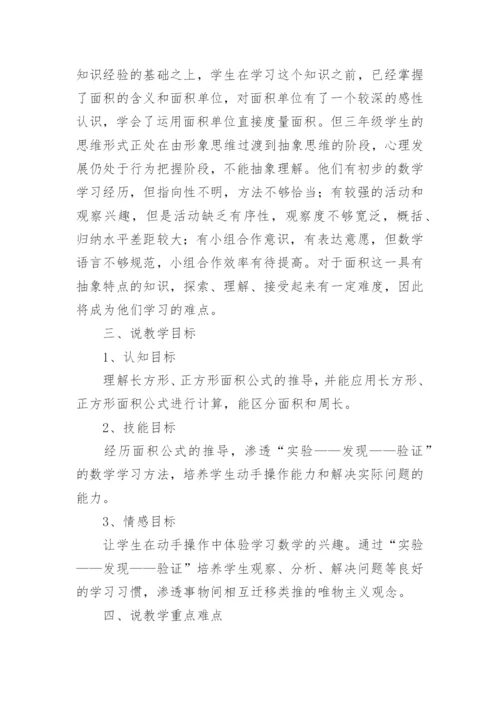 知识经验的基础之上，学生在学习这个知识之前，已经掌握了面积的含义和面积单位，对面积单位有了一个较深的感性认识，学会了运用面积单位直接度量面积。但三年级学生的思维形式正处在由形象思维过渡到抽象思维的阶段，心理发展仍处于行为把握阶段，不能抽象理解。他们有初步的数学学习经历，但指向性不明，方法不够恰当；有较强的活动和观察兴趣，但是活动缺乏有序性，观察度不够宽泛，概括、归纳水平差距较大；有小组合作意识，有表达意愿，但数学语言不够规范，小组合作效率有待提高。对于面积这一具有抽象特点的知识，探索、理解、接受起来有一定难度，因此将成为他们学习的难点。

三、说教学目标

1、认知目标

理解长方形、正方形面积公式的推导，并能应用长方形、正方形面积公式进行计算，能区分面积和周长。

2、技能目标

经历面积公式的推导，渗透“实验——发现——验证”的数学学习方法，培养学生动手操作能力和解决实际问题的能力。

3、情感目标

让学生在动手操作中体验学习数学的兴趣。通过“实验——发现——验证”培养学生观察、分析、解决问题等良好的学习习惯，渗透事物间相互迁移类推的唯物主义观念。

四、说教学重点难点